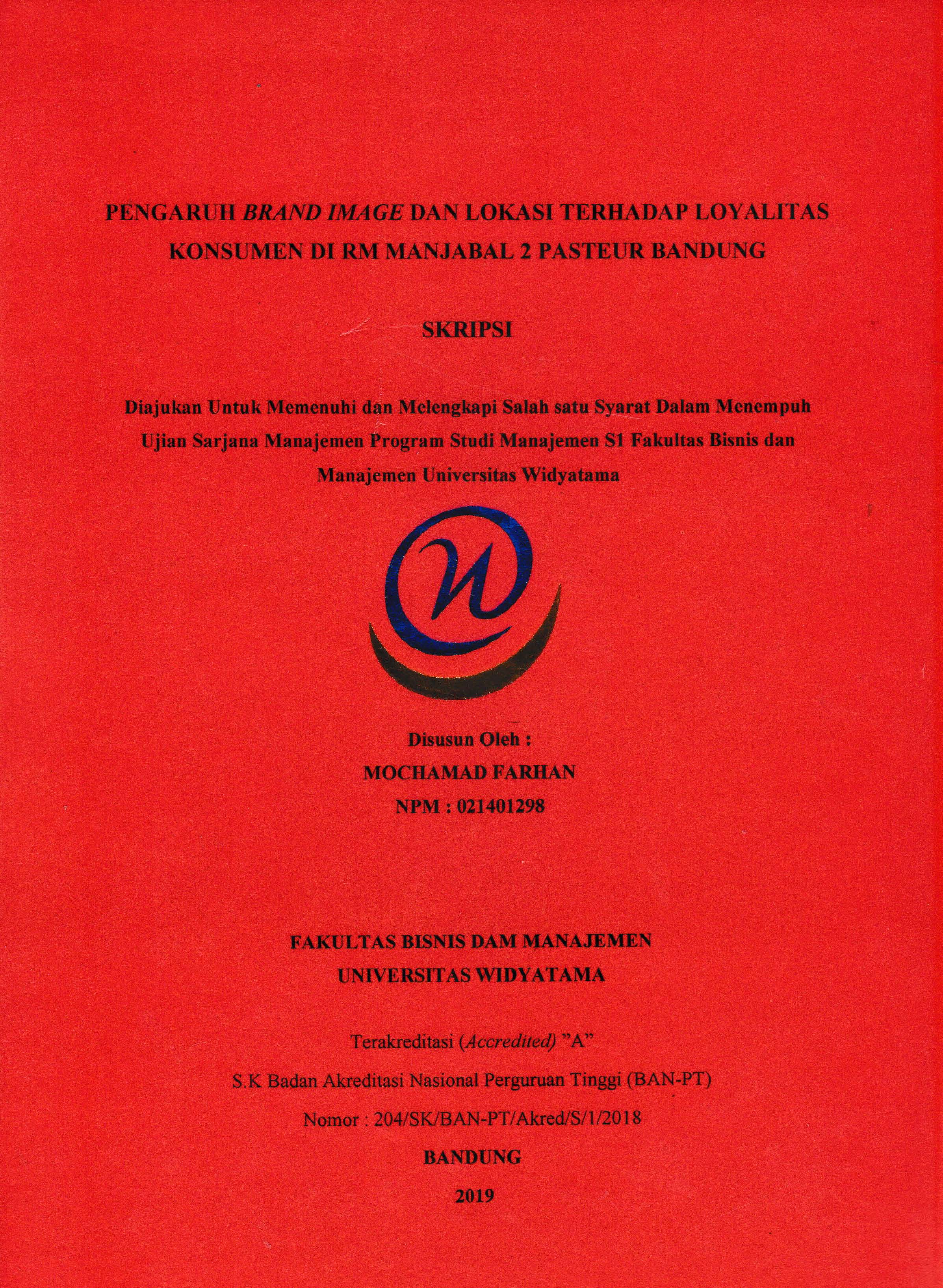 PENGARUH BRAND IMAGE DAN LOKASI TERHADAP LOYALITAS KONSUMEN DI RM MANJABAL 2 PASTEUR BANDUNG

SKRIPSI

Diajukan Untuk Memenuhi dan Melengkapi Salah satu Syarat Dalam Menempuh Ujian Sarjana Manajemen Program Studi Manajemen S1 Fakultas Bisnis dan Manajemen Universitas Widyatama

Disusun Oleh :
MOCHAMAD FARHAN
NPM : 021401298

FAKULTAS BISNIS DAM MANAJEMEN
UNIVERSITAS WIDYATAMA

Terakreditasi (Accredited) "A"
S.K Badan Akreditasi Nasional Perguruan Tinggi (BAN-PT)
Nomor : 204/SK/BAN-PT/Akred/S/1/2018
BANDUNG
2019